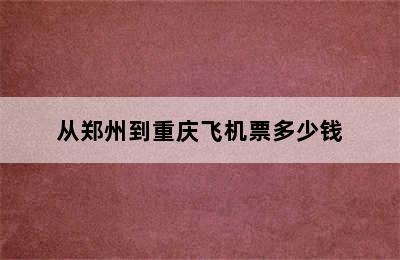 从郑州到重庆飞机票多少钱